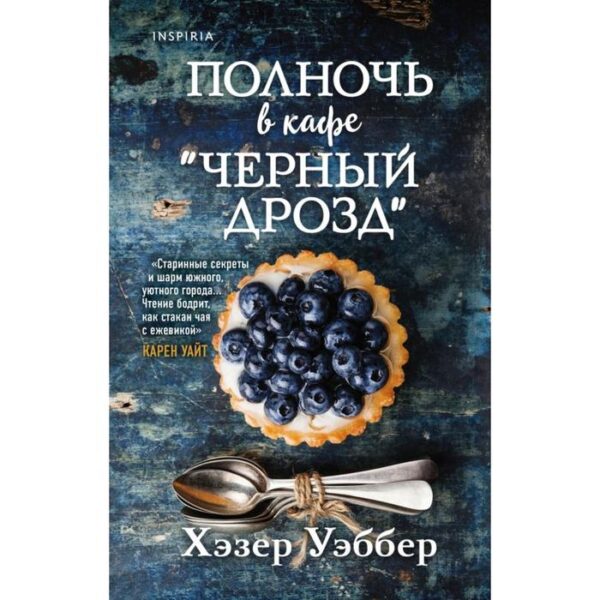 INSPIRIA

ПОЛНОЧЬ в кафе "ЧЕРНЫЙ ДРОЗД"

«Старинные секреты и шарм южного, уютного города... Чтение бодрит, как стакан чая с ежевикой»
КАРЕН УАЙТ

Хэзер Уэббер